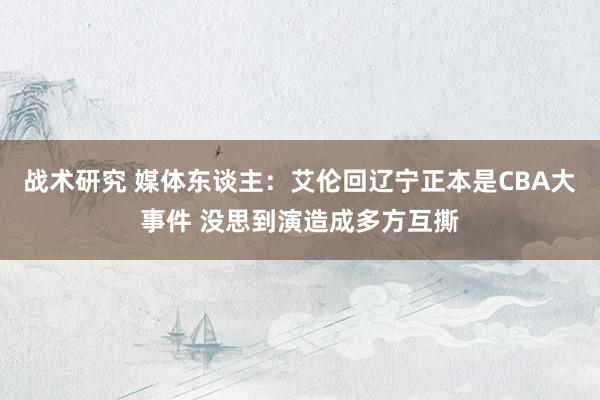 战术研究 媒体东谈主：艾伦回辽宁正本是CBA大事件 没思到演造成多方互撕